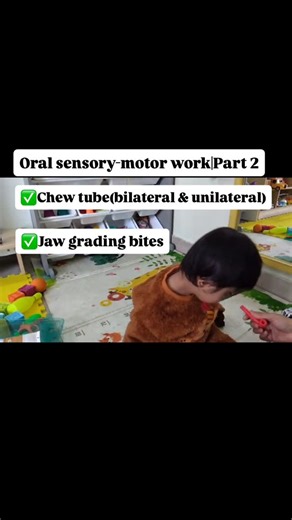 Oral sensory-motor work|Part 2

✅Chew tube(bilateral & unilateral)

✅Jaw grading bites